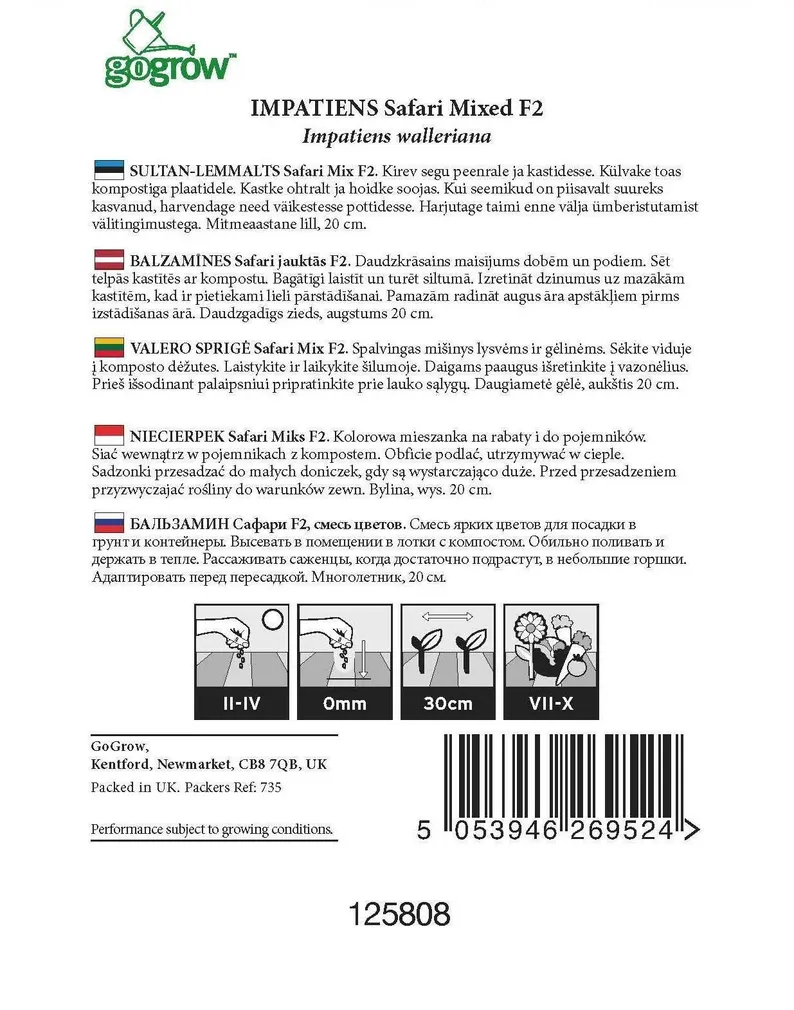 gogrow™

IMPATIENS Safari Mixed F2
Impatiens walleriana

SULTAN-LEMMALTS Safari Mix F2. Kirev segu peenrale ja kastidesse. Külvake toas kompostiga plaatidele. Kastke ohtralt ja hoidke soojas. Kui seemikud on piisavalt suureks kasvanud, harvendage need väikestesse pottidesse. Harjutage taimi enne välja ümberistutamist välitingimustega. Mitmeaastane lill, 20 cm.

BALZAMĪNES Safari jauktās F2. Daudzkrāsains maisījums dobēm un podiem. Sēt telpās kastītēs ar kompostu. Bagātīgi laistīt un turēt siltumā. Izretināt dzinumus uz mazākām kastītēm, kad ir pietiekami lieli pārstādīšanai. Pamazām radināt augus āra apstākļiem pirms izstādīšanas ārā. Daudzgadīgs zieds, augstums 20 cm.

VALERO SPRIGĖ Safari Mix F2. Spalvingas mišinys lysvėms ir gėlinėms. Sėkite viduje į komposto dėžutes. Laistykite ir laikykite šilumoje. Daigams paaugus išretinkite į vazonėlius. Prieš išsodinant palaipsniui pripratinkite prie lauko sąlygų. Daugiametė gėlė, aukštis 20 cm.

NIECIERPEK Safari Miks F2. Kolorowa mieszanka na rabaty i do pojemników. Siać wewnątrz w pojemnikach z kompostem. Obficie podlać, utrzymywać w cieple. Sadzonki przesadzać do małych doniczek, gdy są wystarczająco duże. Przed przesadzeniem przyzwyczajać rośliny do warunków zewn. Bylina, wys. 20 cm.

БАЛЬЗАМИН Сафари F2, смесь цветов. Смесь ярких цветов для посадки в грунт и контейнеры. Высевать в помещении в лотки с компостом. Обильно поливать и держать в тепле. Рассаживать саженцы, когда достаточно подрастут, в небольшие горшки. Адаптировать перед пересадкой. Многолетник, 20 см.

II-IV
0mm
30cm
VII-X

GoGrow,
Kentford, Newmarket, CB8 7QB, UK
Packed in UK. Packers Ref: 735

Performance subject to growing conditions.

5 053946 269524 >

125808